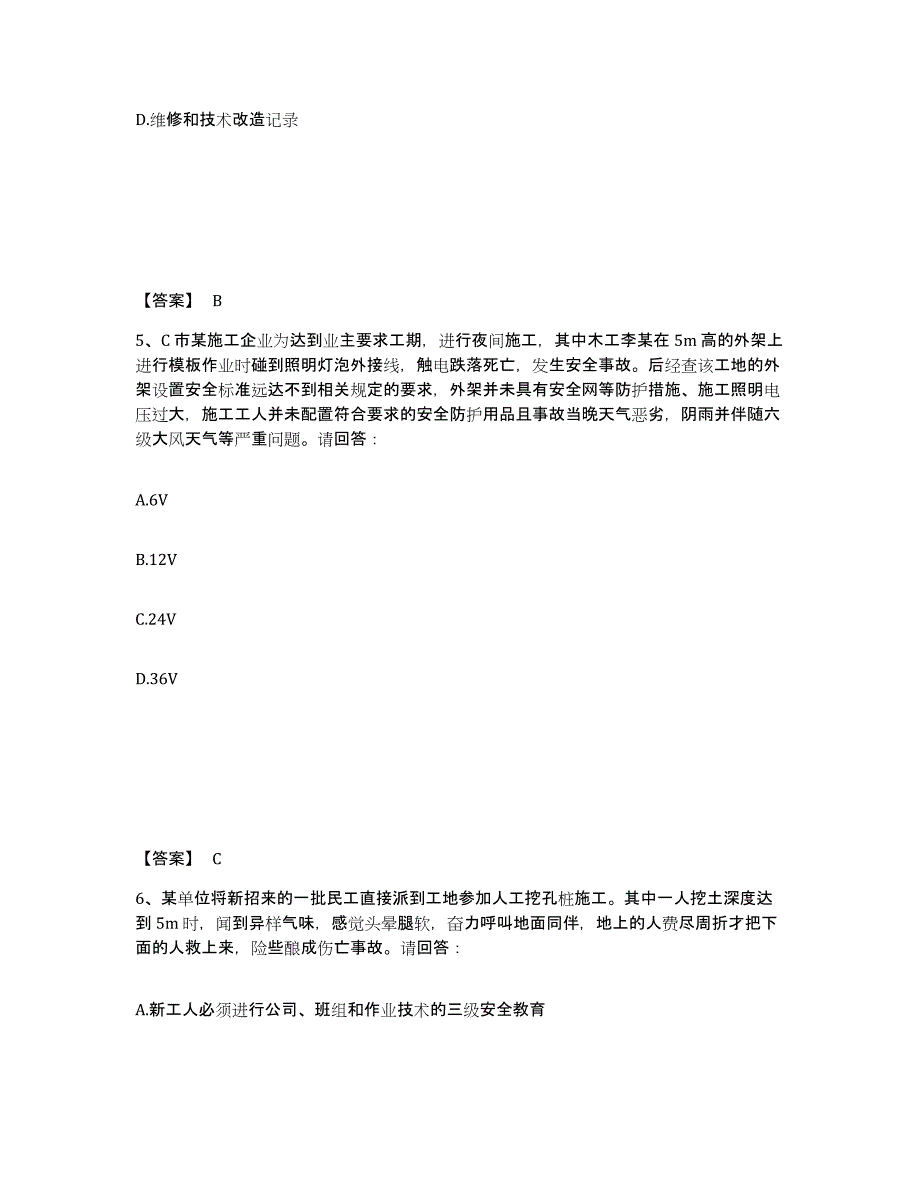 D.维修和技术改造记录

【答案】 B

5、C 市某施工企业为达到业主要求工期，进行夜间施工，其中木工李某在 5m 高的外架上进行模板作业时碰到照明灯泡外接线，触电跌落死亡，发生安全事故。后经查该工地的外架设置安全标准远达不到相关规定的要求，外架并未具有安全网等防护措施、施工照明电压过大，施工工人并未配置符合要求的安全防护用品且事故当晚天气恶劣，阴雨并伴随六级大风天气等严重问题。请回答：

A.6V

B.12V

C.24V

D.36V

【答案】 C

6、某单位将新招来的一批民工直接派到工地参加人工挖孔桩施工。其中一人挖土深度达到 5m 时，闻到异样气味，感觉头晕腿软，奋力呼叫地面同伴，地上的人费尽周折才把下面的人救上来，险些酿成伤亡事故。请回答：

A.新工人必须进行公司、班组和作业技术的三级安全教育